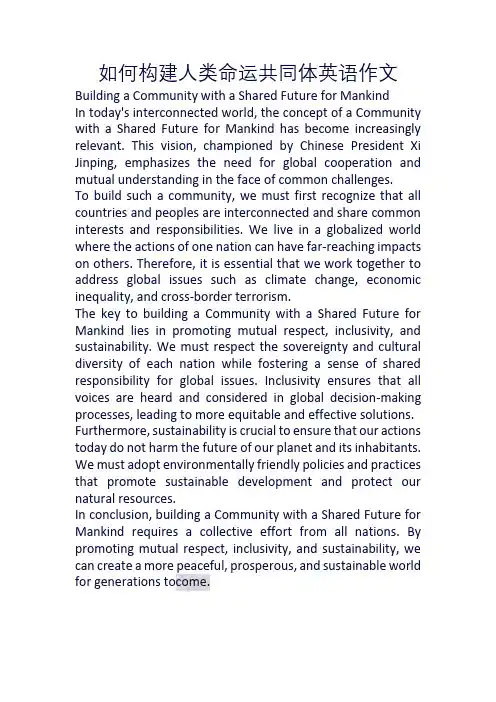 如何构建人类命运共同体英语作文

Building a Community with a Shared Future for Mankind

In today's interconnected world, the concept of a Community with a Shared Future for Mankind has become increasingly relevant. This vision, championed by Chinese President Xi Jinping, emphasizes the need for global cooperation and mutual understanding in the face of common challenges.

To build such a community, we must first recognize that all countries and peoples are interconnected and share common interests and responsibilities. We live in a globalized world where the actions of one nation can have far-reaching impacts on others. Therefore, it is essential that we work together to address global issues such as climate change, economic inequality, and cross-border terrorism.

The key to building a Community with a Shared Future for Mankind lies in promoting mutual respect, inclusivity, and sustainability. We must respect the sovereignty and cultural diversity of each nation while fostering a sense of shared responsibility for global issues. Inclusivity ensures that all voices are heard and considered in global decision-making processes, leading to more equitable and effective solutions.

Furthermore, sustainability is crucial to ensure that our actions today do not harm the future of our planet and its inhabitants. We must adopt environmentally friendly policies and practices that promote sustainable development and protect our natural resources.

In conclusion, building a Community with a Shared Future for Mankind requires a collective effort from all nations. By promoting mutual respect, inclusivity, and sustainability, we can create a more peaceful, prosperous, and sustainable world for generations tocome.